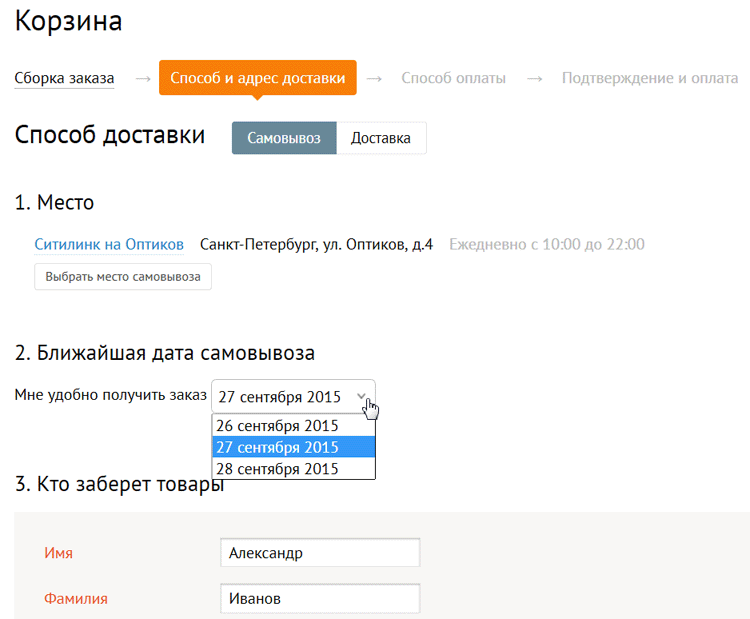 Корзина

Сборка заказа → Способ и адрес доставки → Способ оплаты → Подтверждение и оплата

Способ доставки Самовывоз Доставка

1. Место

Ситилинк на Оптиков Санкт-Петербург, ул. Оптиков, д.4 Ежедневно с 10:00 до 22:00

Выбрать место самовывоза

2. Ближайшая дата самовывоза

Мне удобно получить заказ 27 сентября 2015

26 сентября 2015
27 сентября 2015
28 сентября 2015

3. Кто заберет товары

Имя Александр

Фамилия Иванов